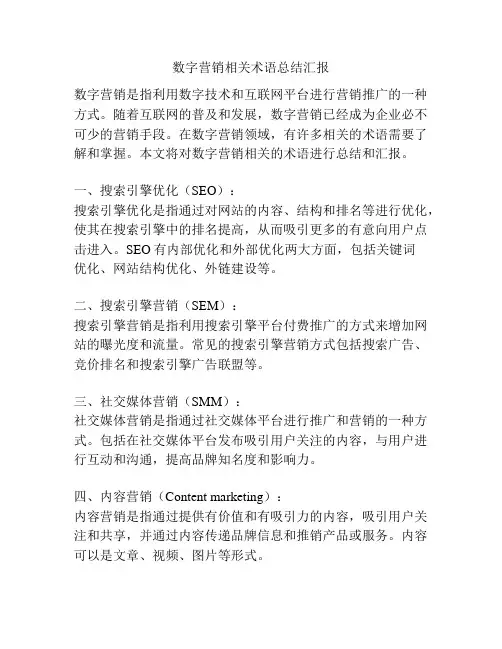 数字营销相关术语总结汇报

数字营销是指利用数字技术和互联网平台进行营销推广的一种方式。随着互联网的普及和发展，数字营销已经成为企业必不可少的营销手段。在数字营销领域，有许多相关的术语需要了解和掌握。本文将对数字营销相关的术语进行总结和汇报。

一、搜索引擎优化（SEO）：
搜索引擎优化是指通过对网站的内容、结构和排名等进行优化，使其在搜索引擎中的排名提高，从而吸引更多的有意向用户点击进入。SEO 有内部优化和外部优化两大方面，包括关键词优化、网站结构优化、外链建设等。

二、搜索引擎营销（SEM）：
搜索引擎营销是指利用搜索引擎平台付费推广的方式来增加网站的曝光度和流量。常见的搜索引擎营销方式包括搜索广告、竞价排名和搜索引擎广告联盟等。

三、社交媒体营销（SMM）：
社交媒体营销是指通过社交媒体平台进行推广和营销的一种方式。包括在社交媒体平台发布吸引用户关注的内容，与用户进行互动和沟通，提高品牌知名度和影响力。

四、内容营销（Content marketing）：
内容营销是指通过提供有价值和有吸引力的内容，吸引用户关注和共享，并通过内容传递品牌信息和推销产品或服务。内容可以是文章、视频、图片等形式。